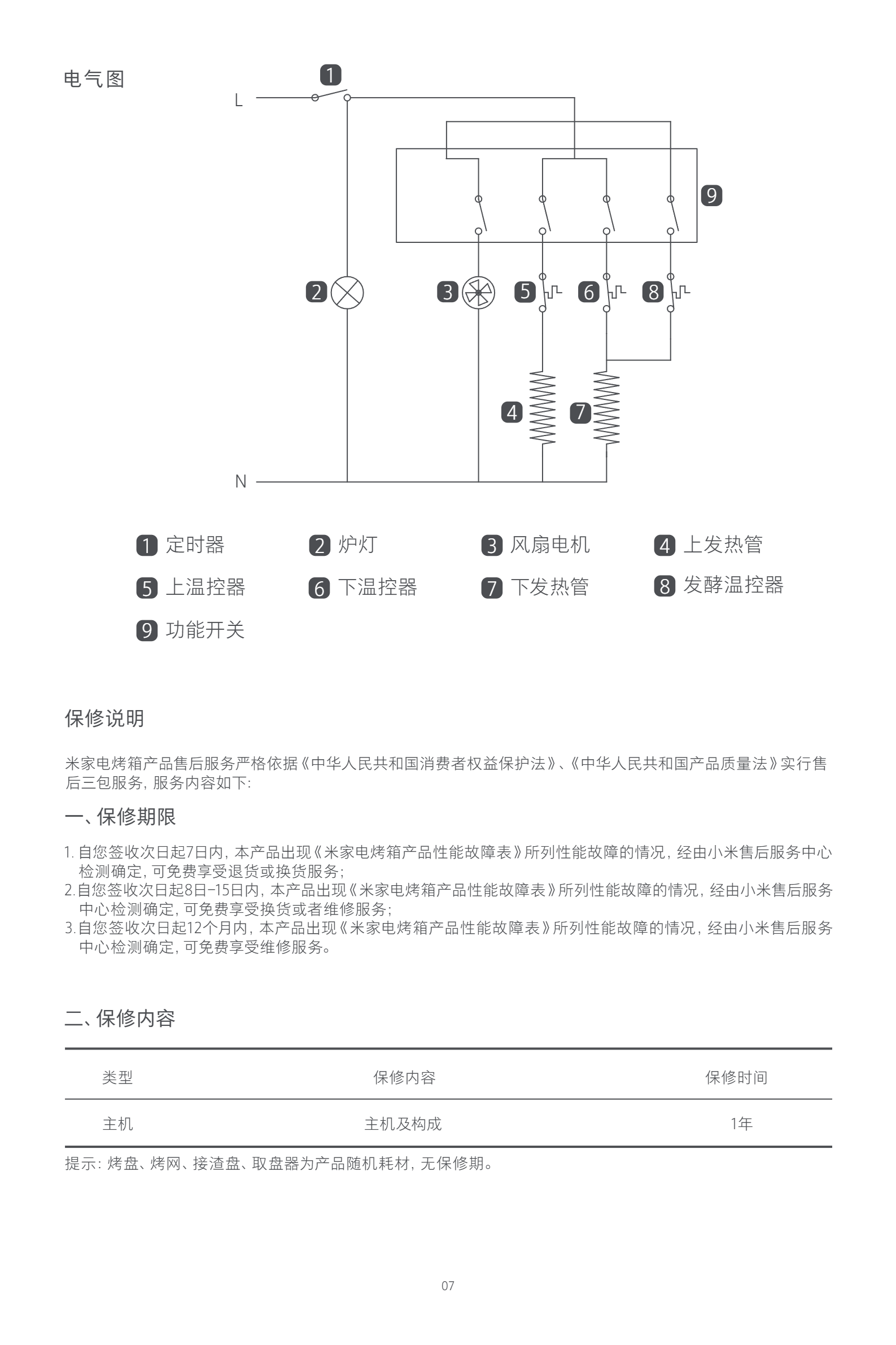 电气图

1
L
9
2
3
5
6
8
4
7
N

1 定时器
2 炉灯
3 风扇电机
4 上发热管
5 上温控器
6 下温控器
7 下发热管
8 发酵温控器
9 功能开关

保修说明

米家电烤箱产品售后服务严格依据《中华人民共和国消费者权益保护法》、《中华人民共和国产品质量法》实行售后三包服务，服务内容如下：

一、保修期限

1. 自您签收次日起7日内，本产品出现《米家电烤箱产品性能故障表》所列性能故障的情况，经由小米售后服务中心检测确定，可免费享受退货或换货服务；
2. 自您签收次日起8日-15日内，本产品出现《米家电烤箱产品性能故障表》所列性能故障的情况，经由小米售后服务中心检测确定，可免费享受换货或者维修服务；
3. 自您签收次日起12个月内，本产品出现《米家电烤箱产品性能故障表》所列性能故障的情况，经由小米售后服务中心检测确定，可免费享受维修服务。

二、保修内容

| 类型 | 保修内容 | 保修时间 |
|---|---|---|
| 主机 | 主机及构成 | 1年 |

提示：烤盘、烤网、接渣盘、取盘器为产品随机耗材，无保修期。

07